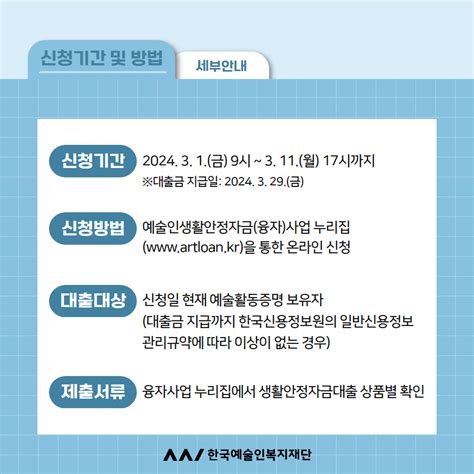 신청기간 및 방법

세부안내

신청기간

2024. 3. 1.(금) 9시 ~ 3. 11.(월) 17시까지
※대출금 지급일: 2024. 3. 29.(금)

신청방법

예술인생활안정자금(융자)사업 누리집 (www.artloan.kr)을 통한 온라인 신청

대출대상

신청일 현재 예술활동증명 보유자 (대출금 지급까지 한국신용정보원의 일반신용정보 관리규약에 따라 이상이 없는 경우)

제출서류

융자사업 누리집에서 생활안정자금대출 상품별 확인

한국예술인복지재단